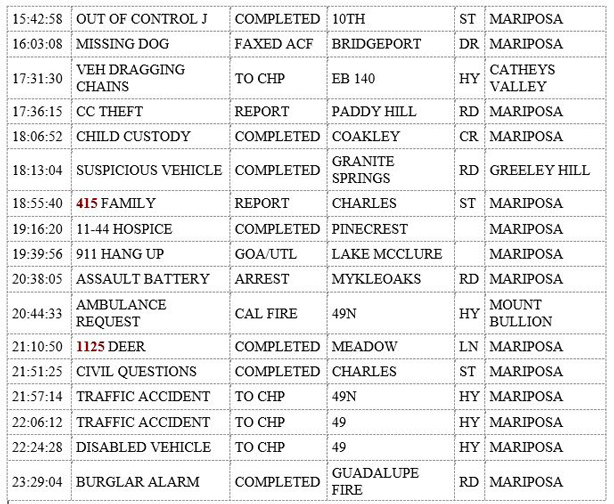 | | | | | | |
|---|---|---|---|---|---|
| 15:42:58 | OUT OF CONTROL J | COMPLETED | 10TH | ST | MARIPOSA |
| 16:03:08 | MISSING DOG | FAXED ACF | BRIDGEPORT | DR | MARIPOSA |
| 17:31:30 | VEH DRAGGING CHAINS | TO CHP | EB 140 | HY | CATHEYS VALLEY |
| 17:36:15 | CC THEFT | REPORT | PADDY HILL | RD | MARIPOSA |
| 18:06:52 | CHILD CUSTODY | COMPLETED | COAKLEY | CR | MARIPOSA |
| 18:13:04 | SUSPICIOUS VEHICLE | COMPLETED | GRANITE SPRINGS | RD | GREELEY HILL |
| 18:55:40 | 415 FAMILY | REPORT | CHARLES | ST | MARIPOSA |
| 19:16:20 | 11-44 HOSPICE | COMPLETED | PINECREST | | MARIPOSA |
| 19:39:56 | 911 HANG UP | GOA/UTL | LAKE MCCLURE | | MARIPOSA |
| 20:38:05 | ASSAULT BATTERY | ARREST | MYKLEOAKS | RD | MARIPOSA |
| 20:44:33 | AMBULANCE REQUEST | CAL FIRE | 49N | HY | MOUNT BULLION |
| 21:10:50 | 1125 DEER | COMPLETED | MEADOW | LN | MARIPOSA |
| 21:51:25 | CIVIL QUESTIONS | COMPLETED | CHARLES | ST | MARIPOSA |
| 21:57:14 | TRAFFIC ACCIDENT | TO CHP | 49N | HY | MARIPOSA |
| 22:06:12 | TRAFFIC ACCIDENT | TO CHP | 49 | HY | MARIPOSA |
| 22:24:28 | DISABLED VEHICLE | TO CHP | 49 | HY | MARIPOSA |
| 23:29:04 | BURGLAR ALARM | COMPLETED | GUADALUPE FIRE | RD | MARIPOSA |